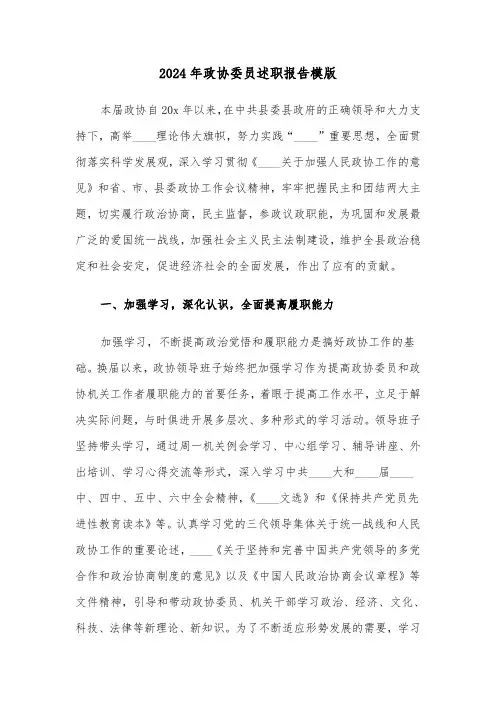 2024年政协委员述职报告模版

本届政协自20x年以来，在中共县委县政府的正确领导和大力支持下，高举____理论伟大旗帜，努力实践“____”重要思想，全面贯彻落实科学发展观，深入学习贯彻《____关于加强人民政协工作的意见》和省、市、县委政协工作会议精神，牢牢把握民主和团结两大主题，切实履行政治协商，民主监督，参政议政职能，为巩固和发展最广泛的爱国统一战线，加强社会主义民主法制建设，维护全县政治稳定和社会安定，促进经济社会的全面发展，作出了应有的贡献。

一、加强学习，深化认识，全面提高履职能力

加强学习，不断提高政治觉悟和履职能力是搞好政协工作的基础。换届以来，政协领导班子始终把加强学习作为提高政协委员和政协机关工作者履职能力的首要任务，着眼于提高工作水平，立足于解决实际问题，与时俱进开展多层次、多种形式的学习活动。领导班子坚持带头学习，通过周一机关例会学习、中心组学习、辅导讲座、外出培训、学习心得交流等形式，深入学习中共____大和____届____中、四中、五中、六中全会精神，《____文选》和《保持共产党员先进性教育读本》等。认真学习党的三代领导集体关于统一战线和人民政协工作的重要论述，____《关于坚持和完善中国共产党领导的多党合作和政治协商制度的意见》以及《中国人民政治协商会议章程》等文件精神，引导和带动政协委员、机关干部学习政治、经济、文化、科技、法律等新理论、新知识。为了不断适应形势发展的需要，学习